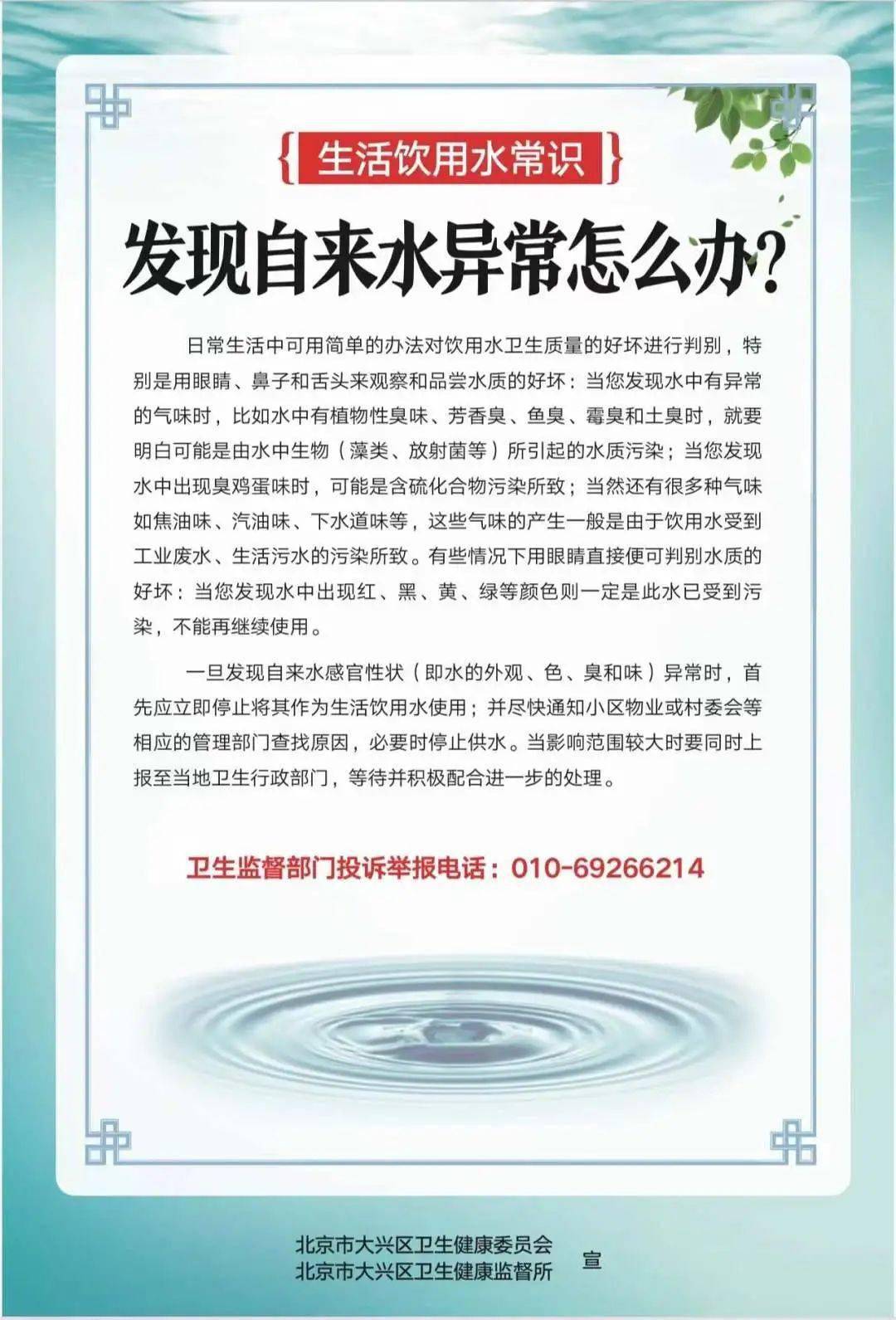 生活饮用水常识

发现自来水异常怎么办?

日常生活中可用简单的办法对饮用水卫生质量的好坏进行判别，特别是用眼睛、鼻子和舌头来观察和品尝水质的好坏：当您发现水中有异常的气味时，比如水中有植物性臭味、芳香臭、鱼臭、霉臭和土臭时，就要明白可能是由水中生物（藻类、放射菌等）所引起的水质污染；当您发现水中出现臭鸡蛋味时，可能是含硫化合物污染所致；当然还有很多种气味如焦油味、汽油味、下水道味等，这些气味的产生一般是由于饮用水受到工业废水、生活污水的污染所致。有些情况下用眼睛直接便可判别水质的好坏：当您发现水中出现红、黑、黄、绿等颜色则一定是此水已受到污染，不能再继续使用。

一旦发现自来水感官性状（即水的外观、色、臭和味）异常时，首先应立即停止将其作为生活饮用水使用；并尽快通知小区物业或村委会等相应的管理部门查找原因，必要时停止供水。当影响范围较大时要同时上报至当地卫生行政部门，等待并积极配合进一步的处理。

卫生监督部门投诉举报电话：010-69266214

北京市大兴区卫生健康委员会
北京市大兴区卫生健康监督所
宣